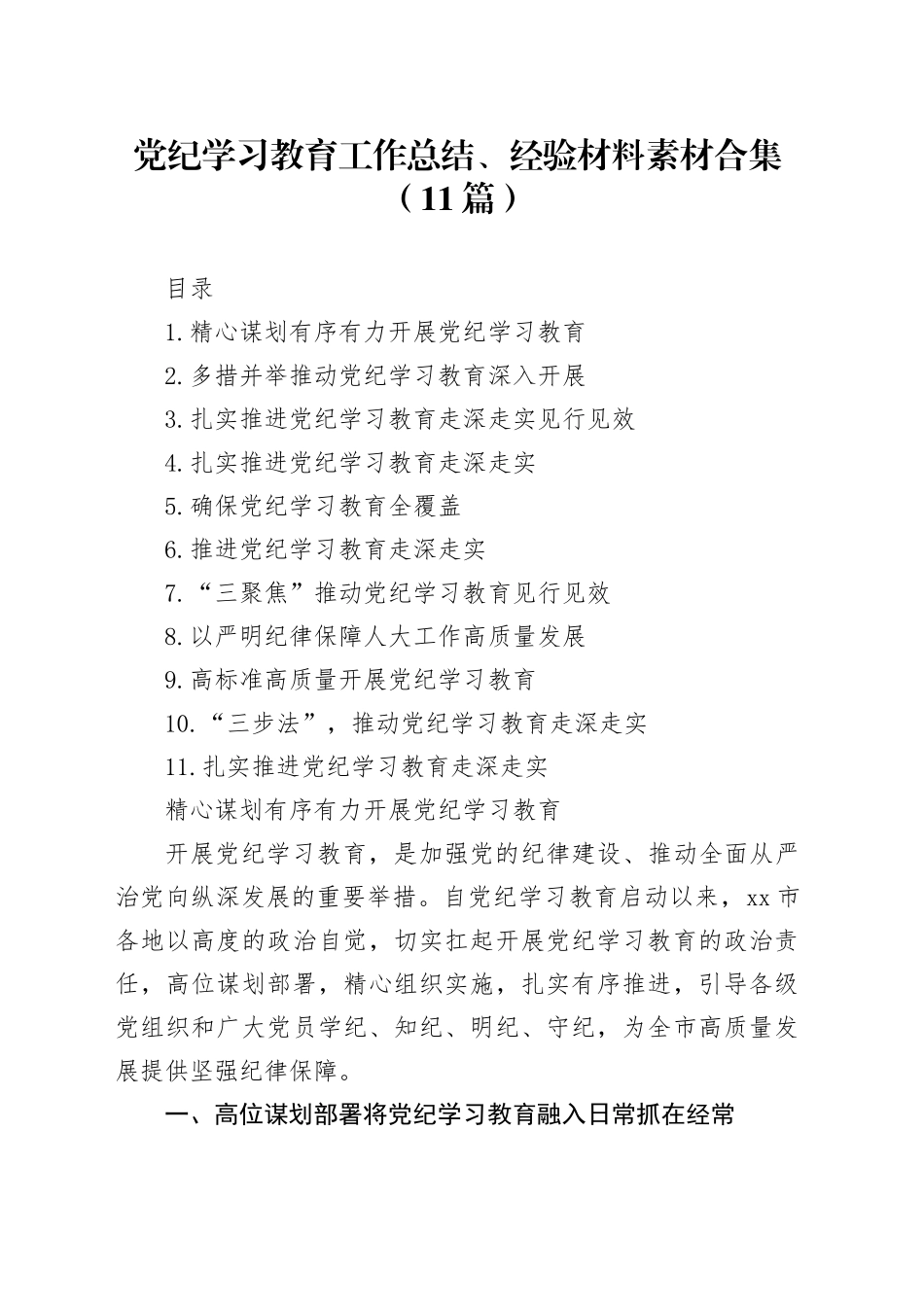 党纪学习教育工作总结、经验材料素材合集（11篇）

目录

1.精心谋划有序有力开展党纪学习教育

2.多措并举推动党纪学习教育深入开展

3.扎实推进党纪学习教育走深走实见行见效

4.扎实推进党纪学习教育走深走实

5.确保党纪学习教育全覆盖

6.推进党纪学习教育走深走实

7.“三聚焦”推动党纪学习教育见行见效

8.以严明纪律保障人大工作高质量发展

9.高标准高质量开展党纪学习教育

10.“三步法”，推动党纪学习教育走深走实

11.扎实推进党纪学习教育走深走实

精心谋划有序有力开展党纪学习教育

开展党纪学习教育，是加强党的纪律建设、推动全面从严治党向纵深发展的重要举措。自党纪学习教育启动以来，xx市各地以高度的政治自觉，切实扛起开展党纪学习教育的政治责任，高位谋划部署，精心组织实施，扎实有序推进，引导各级党组织和广大党员学纪、知纪、明纪、守纪，为全市高质量发展提供坚强纪律保障。

一、高位谋划部署将党纪学习教育融入日常抓在经常